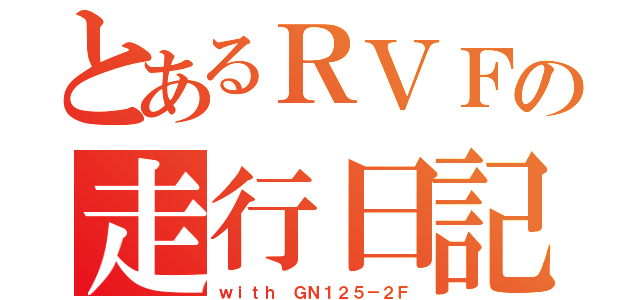 とあるＲＶＦの
走行日記
with GN125-2F